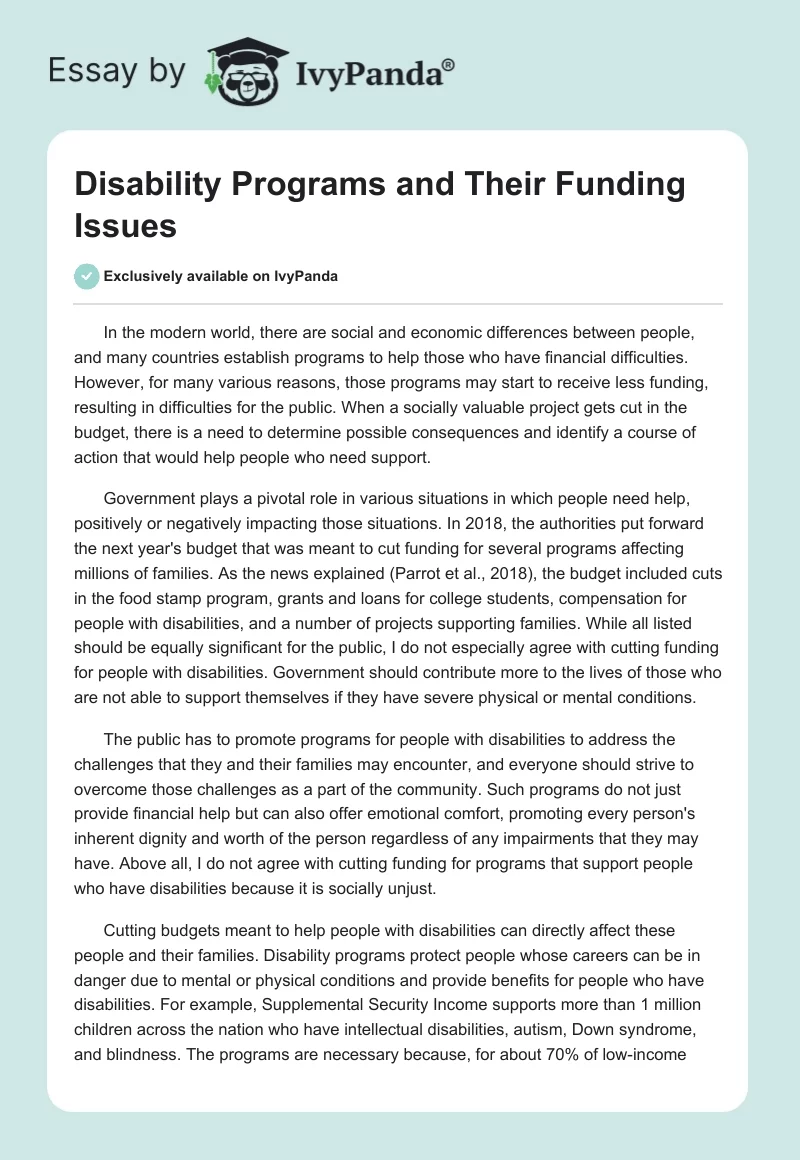 Essay by IvyPanda®

Disability Programs and Their Funding Issues

Exclusively available on IvyPanda

In the modern world, there are social and economic differences between people, and many countries establish programs to help those who have financial difficulties. However, for many various reasons, those programs may start to receive less funding, resulting in difficulties for the public. When a socially valuable project gets cut in the budget, there is a need to determine possible consequences and identify a course of action that would help people who need support.

Government plays a pivotal role in various situations in which people need help, positively or negatively impacting those situations. In 2018, the authorities put forward the next year's budget that was meant to cut funding for several programs affecting millions of families. As the news explained (Parrot et al., 2018), the budget included cuts in the food stamp program, grants and loans for college students, compensation for people with disabilities, and a number of projects supporting families. While all listed should be equally significant for the public, I do not especially agree with cutting funding for people with disabilities. Government should contribute more to the lives of those who are not able to support themselves if they have severe physical or mental conditions.

The public has to promote programs for people with disabilities to address the challenges that they and their families may encounter, and everyone should strive to overcome those challenges as a part of the community. Such programs do not just provide financial help but can also offer emotional comfort, promoting every person's inherent dignity and worth of the person regardless of any impairments that they may have. Above all, I do not agree with cutting funding for programs that support people who have disabilities because it is socially unjust.

Cutting budgets meant to help people with disabilities can directly affect these people and their families. Disability programs protect people whose careers can be in danger due to mental or physical conditions and provide benefits for people who have disabilities. For example, Supplemental Security Income supports more than 1 million children across the nation who have intellectual disabilities, autism, Down syndrome, and blindness. The programs are necessary because, for about 70% of low-income